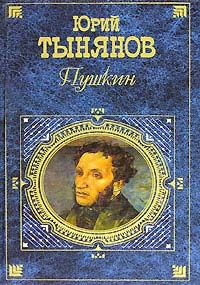 ЮРИЙ
ТЫНЯНОВ
Пушкин